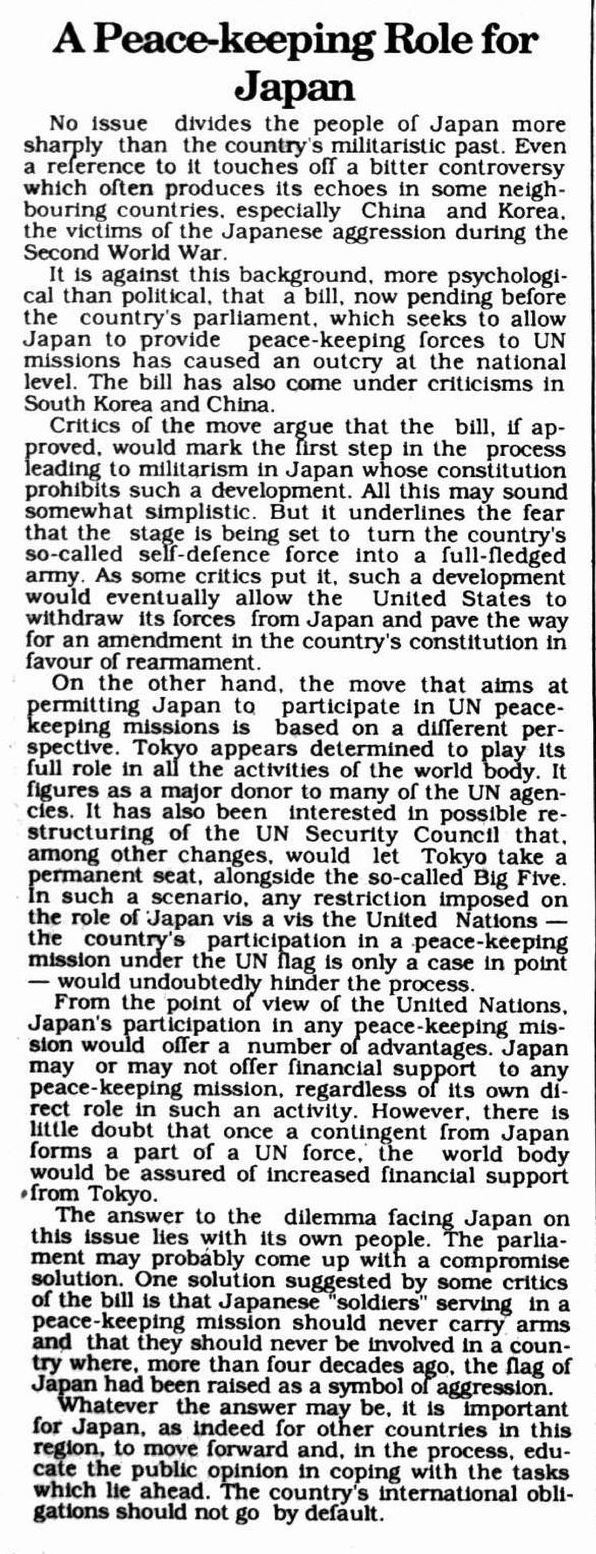 A Peace-keeping Role for Japan

No issue divides the people of Japan more sharply than the country's militaristic past. Even a reference to it touches off a bitter controversy which often produces its echoes in some neighbouring countries, especially China and Korea, the victims of the Japanese aggression during the Second World War.

It is against this background, more psychological than political, that a bill, now pending before the country's parliament, which seeks to allow Japan to provide peace-keeping forces to UN missions has caused an outcry at the national level. The bill has also come under criticisms in South Korea and China.

Critics of the move argue that the bill, if approved, would mark the first step in the process leading to militarism in Japan whose constitution prohibits such a development. All this may sound somewhat simplistic. But it underlines the fear that the stage is being set to turn the country's so-called self-defence force into a full-fledged army. As some critics put it, such a development would eventually allow the United States to withdraw its forces from Japan and pave the way for an amendment in the country's constitution in favour of rearmament.

On the other hand, the move that aims at permitting Japan to participate in UN peace-keeping missions is based on a different perspective. Tokyo appears determined to play its full role in all the activities of the world body. It figures as a major donor to many of the UN agencies. It has also been interested in possible restructuring of the UN Security Council that, among other changes, would let Tokyo take a permanent seat, alongside the so-called Big Five. In such a scenario, any restriction imposed on the role of Japan vis a vis the United Nations — the country's participation in a peace-keeping mission under the UN flag is only a case in point — would undoubtedly hinder the process.

From the point of view of the United Nations, Japan's participation in any peace-keeping mission would offer a number of advantages. Japan may or may not offer financial support to any peace-keeping mission, regardless of its own direct role in such an activity. However, there is little doubt that once a contingent from Japan forms a part of a UN force, the world body would be assured of increased financial support from Tokyo.

The answer to the dilemma facing Japan on this issue lies with its own people. The parliament may probably come up with a compromise solution. One solution suggested by some critics of the bill is that Japanese "soldiers" serving in a peace-keeping mission should never carry arms and that they should never be involved in a country where, more than four decades ago, the flag of Japan had been raised as a symbol of aggression.

Whatever the answer may be, it is important for Japan, as indeed for other countries in this region, to move forward and, in the process, educate the public opinion in coping with the tasks which lie ahead. The country's international obligations should not go by default.